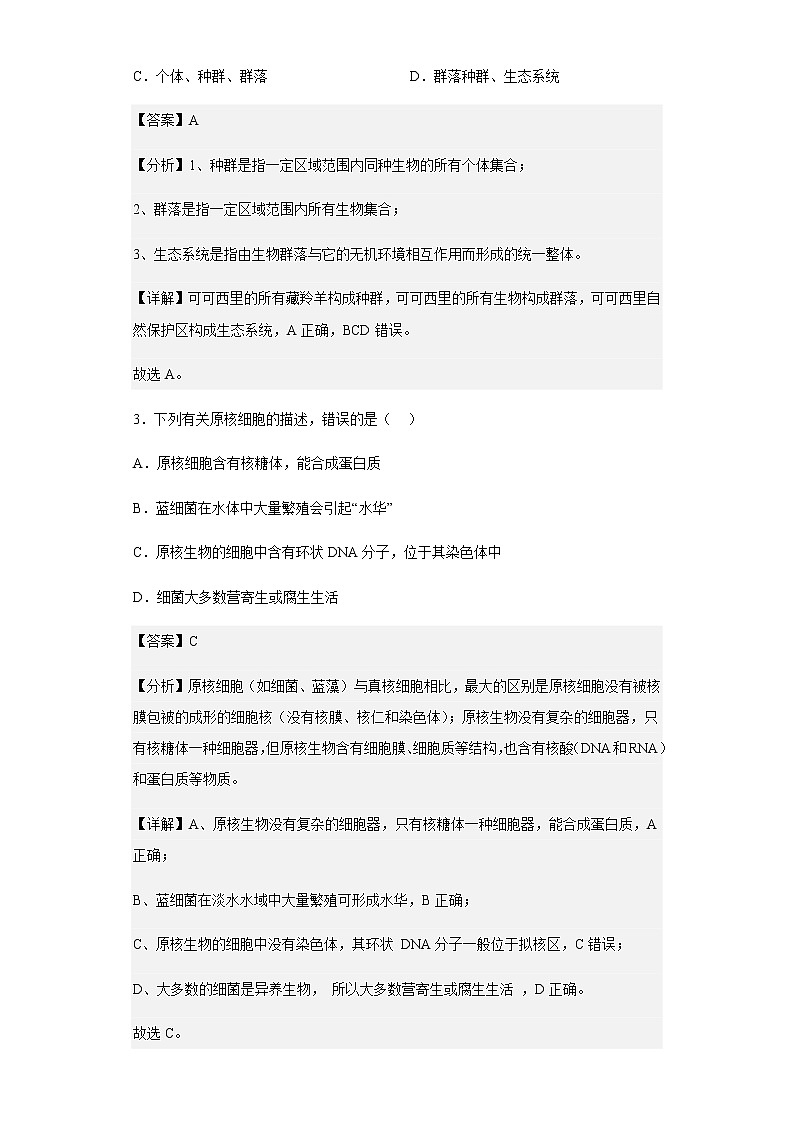 C．个体、种群、群落

D．群落种群、生态系统

【答案】A

【分析】1、种群是指一定区域范围内同种生物的所有个体集合；

2、群落是指一定区域范围内所有生物集合；

3、生态系统是指由生物群落与它的无机环境相互作用而形成的统一整体。

【详解】可可西里的所有藏羚羊构成种群，可可西里的所有生物构成群落，可可西里自然保护区构成生态系统，A 正确，BCD 错误。

故选 A。

3．下列有关原核细胞的描述，错误的是（    ）

A．原核细胞含有核糖体，能合成蛋白质

B．蓝细菌在水体中大量繁殖会引起“水华”

C．原核生物的细胞中含有环状 DNA 分子，位于其染色体中

D．细菌大多数营寄生或腐生生活

【答案】C

【分析】原核细胞（如细菌、蓝藻）与真核细胞相比，最大的区别是原核细胞没有被核膜包被的成形的细胞核（没有核膜、核仁和染色体）；原核生物没有复杂的细胞器，只有核糖体一种细胞器，但原核生物含有细胞膜、细胞质等结构，也含有核酸（DNA 和 RNA）和蛋白质等物质。

【详解】A、原核生物没有复杂的细胞器，只有核糖体一种细胞器，能合成蛋白质，A 正确；

B、蓝细菌在淡水水域中大量繁殖可形成水华，B 正确；

C、原核生物的细胞中没有染色体，其环状 DNA 分子一般位于拟核区，C 错误；

D、大多数的细菌是异养生物， 所以大多数营寄生或腐生生活 ，D 正确。

故选 C。